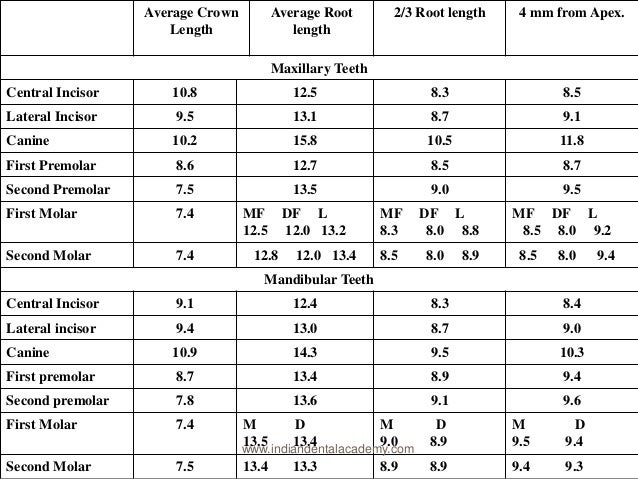 |  | Average Crown Length | Average Root length | 2/3 Root length | 4 mm from Apex. |
|---|---|---|---|---|
| Maxillary Teeth | | | | |
| Central Incisor | 10.8 | 12.5 | 8.3 | 8.5 |
| Lateral Incisor | 9.5 | 13.1 | 8.7 | 9.1 |
| Canine | 10.2 | 15.8 | 10.5 | 11.8 |
| First Premolar | 8.6 | 12.7 | 8.5 | 8.7 |
| Second Premolar | 7.5 | 13.5 | 9.0 | 9.5 |
| First Molar | 7.4 | MF DF L 12.5 12.0 13.2 | MF DF L 8.3 8.0 8.8 | MF DF L 8.5 8.0 9.2 |
| Second Molar | 7.4 | 12.8 12.0 13.4 | 8.5 8.0 8.9 | 8.5 8.0 9.4 |
| Mandibular Teeth | | | | |
| Central Incisor | 9.1 | 12.4 | 8.3 | 8.4 |
| Lateral incisor | 9.4 | 13.0 | 8.7 | 9.0 |
| Canine | 10.9 | 14.3 | 9.5 | 10.3 |
| First premolar | 8.7 | 13.4 | 8.9 | 9.4 |
| Second premolar | 7.8 | 13.6 | 9.1 | 9.6 |
| First Molar | 7.4 | M D 13.5 13.4 | M D 9.0 8.9 | M D 9.5 9.4 |
| Second Molar | 7.5 | 13.4 13.3 | 8.9 8.9 | 9.4 9.3 |

www.indiandentalacademy.com